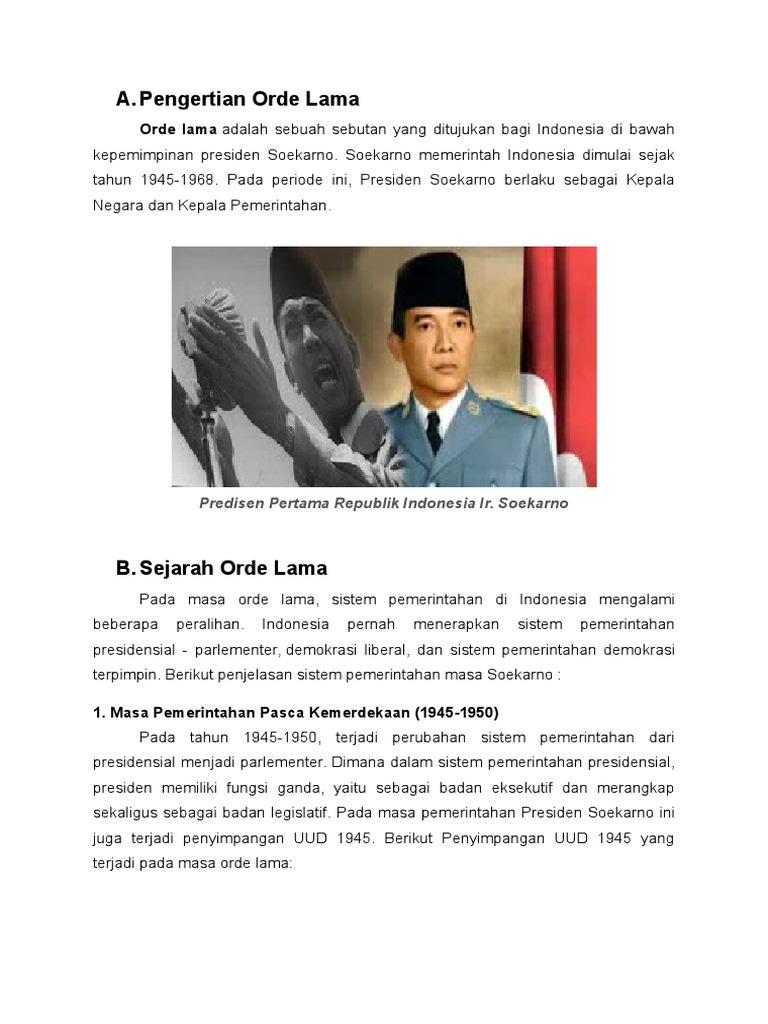 A. Pengertian Orde Lama

Orde lama adalah sebuah sebutan yang ditujukan bagi Indonesia di bawah kepemimpinan presiden Soekarno. Soekarno memerintah Indonesia dimulai sejak tahun 1945-1968. Pada periode ini, Presiden Soekarno berlaku sebagai Kepala Negara dan Kepala Pemerintahan.

Predisen Pertama Republik Indonesia Ir. Soekarno

B. Sejarah Orde Lama

Pada masa orde lama, sistem pemerintahan di Indonesia mengalami beberapa peralihan. Indonesia pernah menerapkan sistem pemerintahan presidensial - parlementer, demokrasi liberal, dan sistem pemerintahan demokrasi terpimpin. Berikut penjelasan sistem pemerintahan masa Soekarno :

1. Masa Pemerintahan Pasca Kemerdekaan (1945-1950)

Pada tahun 1945-1950, terjadi perubahan sistem pemerintahan dari presidensial menjadi parlementer. Dimana dalam sistem pemerintahan presidensial, presiden memiliki fungsi ganda, yaitu sebagai badan eksekutif dan merangkap sekaligus sebagai badan legislatif. Pada masa pemerintahan Presiden Soekarno ini juga terjadi penyimpangan UUD 1945. Berikut Penyimpangan UUD 1945 yang terjadi pada masa orde lama: